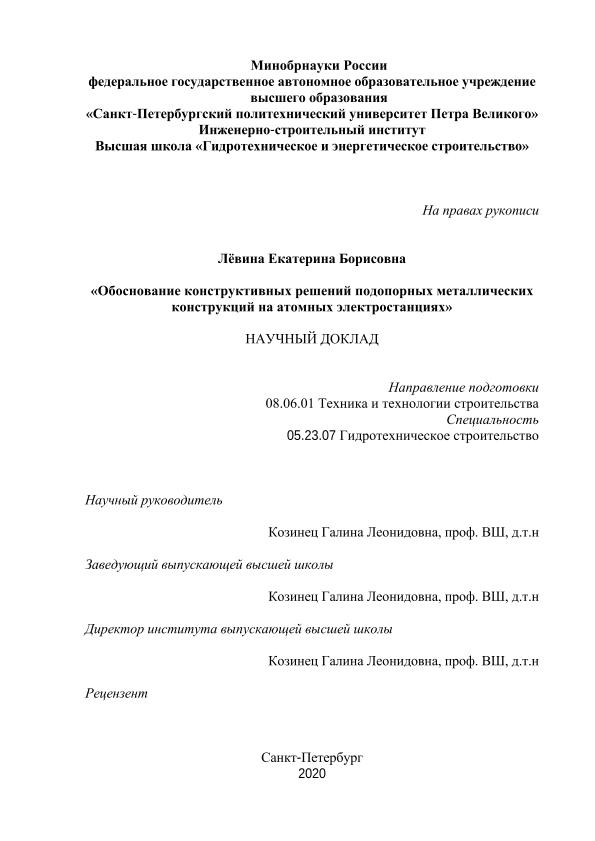 Минобрнауки России
федеральное государственное автономное образовательное учреждение высшего образования
«Санкт-Петербургский политехнический университет Петра Великого»
Инженерно-строительный институт
Высшая школа «Гидротехническое и энергетическое строительство»

На правах рукописи

Лёвина Екатерина Борисовна

«Обоснование конструктивных решений подопорных металлических конструкций на атомных электростанциях»

НАУЧНЫЙ ДОКЛАД

Направление подготовки
08.06.01 Техника и технологии строительства
Специальность
05.23.07 Гидротехническое строительство

Научный руководитель

Козинец Галина Леонидовна, проф. ВШ, д.т.н

Заведующий выпускающей высшей школы

Козинец Галина Леонидовна, проф. ВШ, д.т.н

Директор института выпускающей высшей школы

Козинец Галина Леонидовна, проф. ВШ, д.т.н

Рецензент

Санкт-Петербург
2020